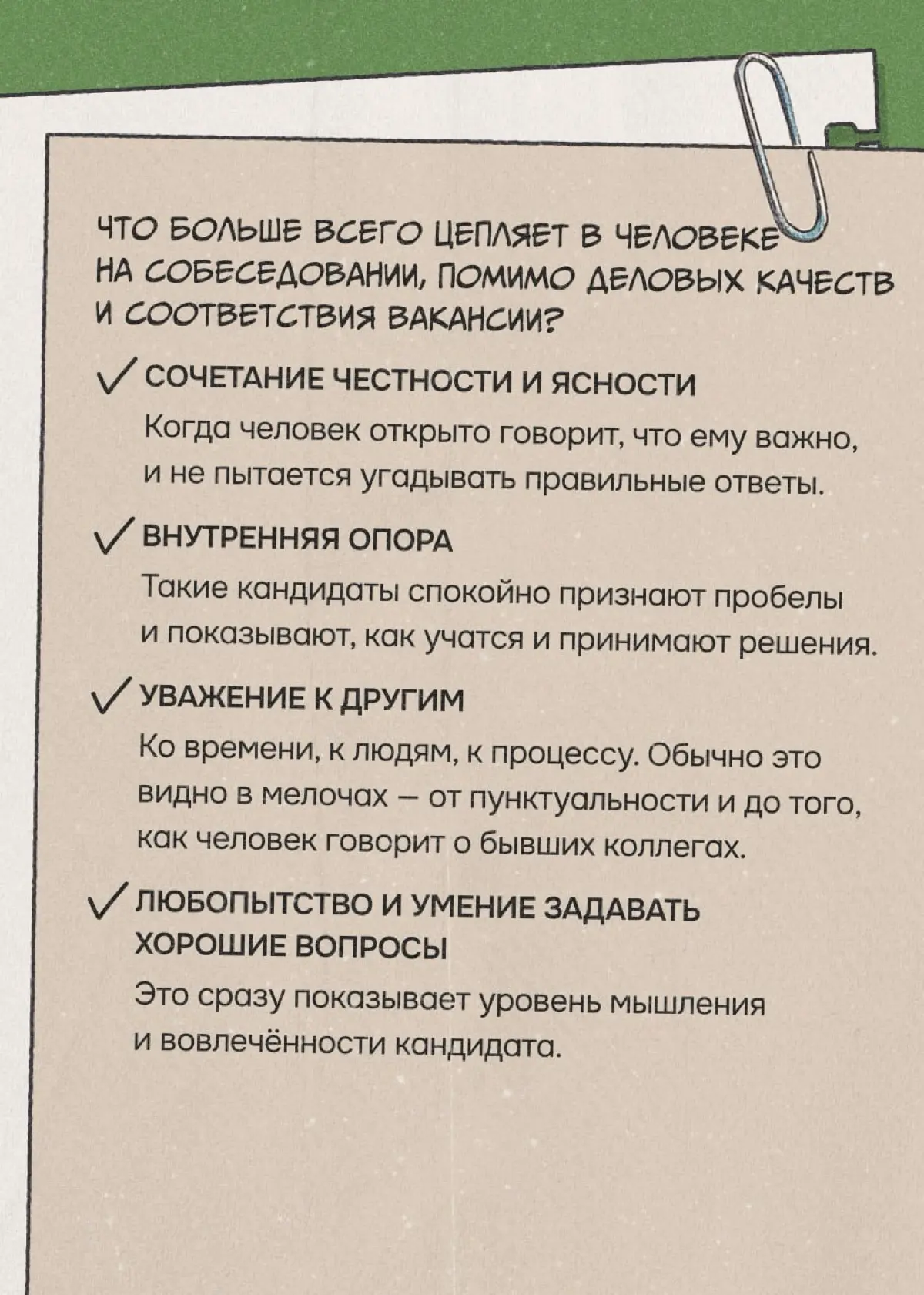 ЧТО БОЛЬШЕ ВСЕГО ЦЕПЛЯЕТ В ЧЕЛОВЕКЕ НА СОБЕСЕДОВАНИИ, ПОМИМО ДЕЛОВЫХ КАЧЕСТВ И СООТВЕТСТВИЯ ВАКАНСИИ?

✓ СОЧЕТАНИЕ ЧЕСТНОСТИ И ЯСНОСТИ

Когда человек открыто говорит, что ему важно, и не пытается угадывать правильные ответы.

✓ ВНУТРЕННЯЯ ОПОРА

Такие кандидаты спокойно признают пробелы и показывают, как учатся и принимают решения.

✓ УВАЖЕНИЕ К ДРУГИМ

Ко времени, к людям, к процессу. Обычно это видно в мелочах — от пунктуальности и до того, как человек говорит о бывших коллегах.

✓ ЛЮБОПЫТСТВО И УМЕНИЕ ЗАДАВАТЬ ХОРОШИЕ ВОПРОСЫ

Это сразу показывает уровень мышления и вовлечённости кандидата.